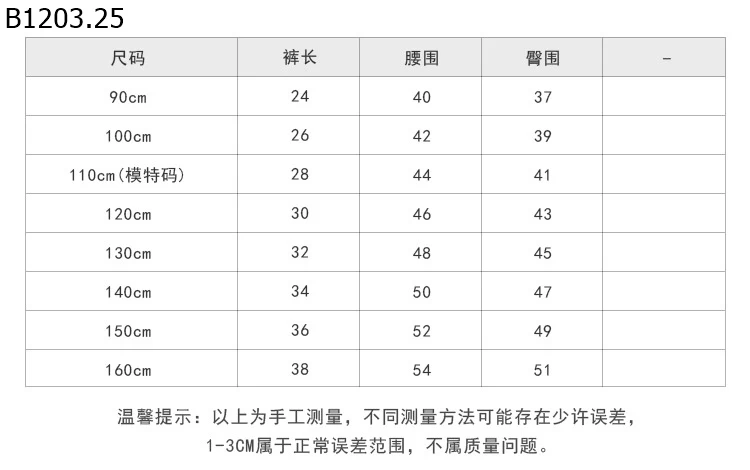 B1203.25

| 尺码 | 裤长 | 腰围 | 臀围 | - |
|---|---|---|---|---|
| 90cm | 24 | 40 | 37 | |
| 100cm | 26 | 42 | 39 | |
| 110cm(模特码) | 28 | 44 | 41 | |
| 120cm | 30 | 46 | 43 | |
| 130cm | 32 | 48 | 45 | |
| 140cm | 34 | 50 | 47 | |
| 150cm | 36 | 52 | 49 | |
| 160cm | 38 | 54 | 51 | |

温馨提示：以上为手工测量，不同测量方法可能存在少许误差，1-3CM属于正常误差范围，不属质量问题。